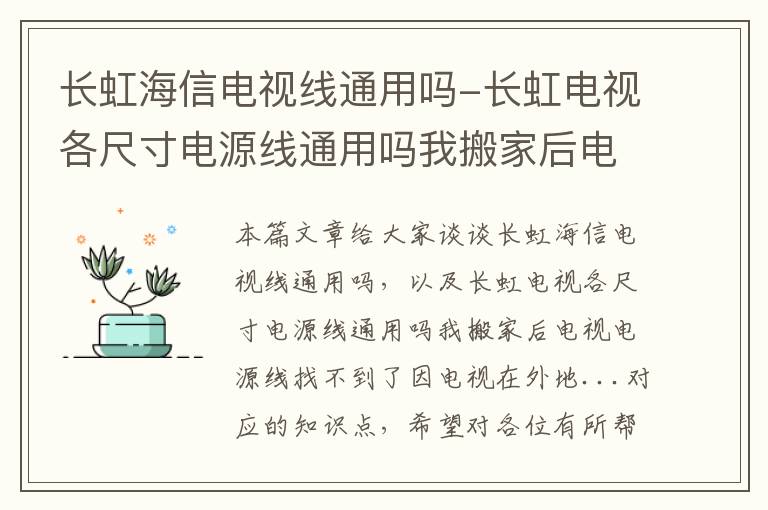 长虹海信电视线通用吗-长虹电视各尺寸电源线通用吗我搬家后电

本篇文章给大家谈谈长虹海信电视线通用吗，以及长虹电视各尺寸电源线通用吗我搬家后电视电源线找不到了因电视在外地...对应的知识点，希望对各位有所帮